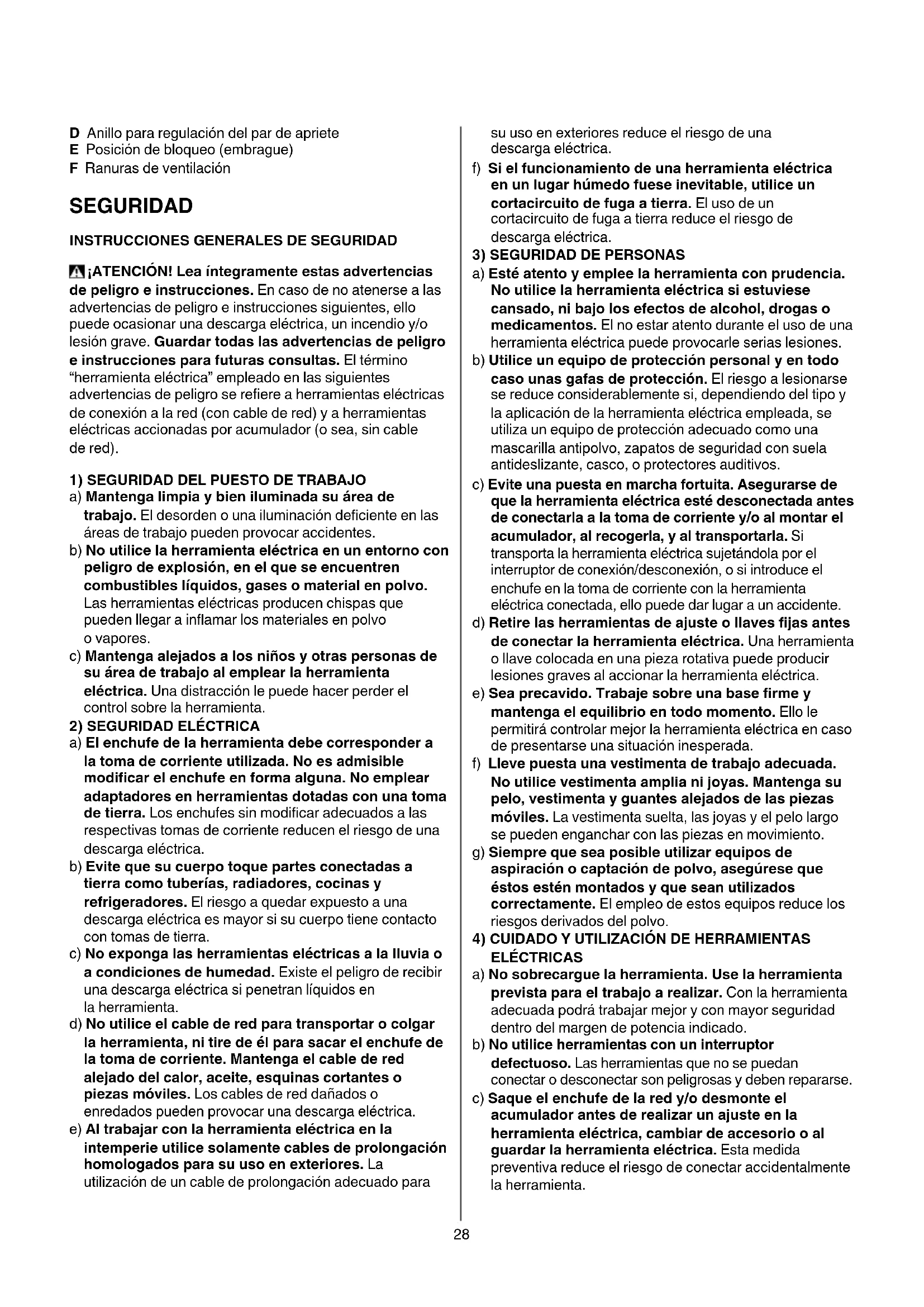 D Anillo para regulación del par de apriete
E Posición de bloqueo (embrague)
F Ranuras de ventilación

SEGURIDAD

INSTRUCCIONES GENERALES DE SEGURIDAD

¡ATENCIÓN! Lea íntegramente estas advertencias de peligro e instrucciones. En caso de no atenerse a las advertencias de peligro e instrucciones siguientes, ello puede ocasionar una descarga eléctrica, un incendio y/o lesión grave. Guardar todas las advertencias de peligro e instrucciones para futuras consultas. El término "herramienta eléctrica" empleado en las siguientes advertencias de peligro se refiere a herramientas eléctricas de conexión a la red (con cable de red) y a herramientas eléctricas accionadas por acumulador (o sea, sin cable de red).

1) SEGURIDAD DEL PUESTO DE TRABAJO
a) Mantenga limpia y bien iluminada su área de trabajo. El desorden o una iluminación deficiente en las áreas de trabajo pueden provocar accidentes.
b) No utilice la herramienta eléctrica en un entorno con peligro de explosión, en el que se encuentren combustibles líquidos, gases o material en polvo. Las herramientas eléctricas producen chispas que pueden llegar a inflamar los materiales en polvo o vapores.
c) Mantenga alejados a los niños y otras personas de su área de trabajo al emplear la herramienta eléctrica. Una distracción le puede hacer perder el control sobre la herramienta.
2) SEGURIDAD ELÉCTRICA
a) El enchufe de la herramienta debe corresponder a la toma de corriente utilizada. No es admisible modificar el enchufe en forma alguna. No emplear adaptadores en herramientas dotadas con una toma de tierra. Los enchufes sin modificar adecuados a las respectivas tomas de corriente reducen el riesgo de una descarga eléctrica.
b) Evite que su cuerpo toque partes conectadas a tierra como tuberías, radiadores, cocinas y refrigeradores. El riesgo a quedar expuesto a una descarga eléctrica es mayor si su cuerpo tiene contacto con tomas de tierra.
c) No exponga las herramientas eléctricas a la lluvia o a condiciones de humedad. Existe el peligro de recibir una descarga eléctrica si penetran líquidos en la herramienta.
d) No utilice el cable de red para transportar o colgar la herramienta, ni tire de él para sacar el enchufe de la toma de corriente. Mantenga el cable de red alejado del calor, aceite, esquinas cortantes o piezas móviles. Los cables de red dañados o enredados pueden provocar una descarga eléctrica.
e) Al trabajar con la herramienta eléctrica en la intemperie utilice solamente cables de prolongación homologados para su uso en exteriores. La utilización de un cable de prolongación adecuado para su uso en exteriores reduce el riesgo de una descarga eléctrica.
f) Si el funcionamiento de una herramienta eléctrica en un lugar húmedo fuese inevitable, utilice un cortacircuito de fuga a tierra. El uso de un cortacircuito de fuga a tierra reduce el riesgo de descarga eléctrica.
3) SEGURIDAD DE PERSONAS
a) Esté atento y emplee la herramienta con prudencia. No utilice la herramienta eléctrica si estuviese cansado, ni bajo los efectos de alcohol, drogas o medicamentos. El no estar atento durante el uso de una herramienta eléctrica puede provocarle serias lesiones.
b) Utilice un equipo de protección personal y en todo caso unas gafas de protección. El riesgo a lesionarse se reduce considerablemente si, dependiendo del tipo y la aplicación de la herramienta eléctrica empleada, se utiliza un equipo de protección adecuado como una mascarilla antipolvo, zapatos de seguridad con suela antideslizante, casco, o protectores auditivos.
c) Evite una puesta en marcha fortuita. Asegurarse de que la herramienta eléctrica esté desconectada antes de conectarla a la toma de corriente y/o al montar el acumulador, al recogerla, y al transportarla. Si transporta la herramienta eléctrica sujetándola por el interruptor de conexión/desconexión, o si introduce el enchufe en la toma de corriente con la herramienta eléctrica conectada, ello puede dar lugar a un accidente.
d) Retire las herramientas de ajuste o llaves fijas antes de conectar la herramienta eléctrica. Una herramienta o llave colocada en una pieza rotativa puede producir lesiones graves al accionar la herramienta eléctrica.
e) Sea precavido. Trabaje sobre una base firme y mantenga el equilibrio en todo momento. Ello le permitirá controlar mejor la herramienta eléctrica en caso de presentarse una situación inesperada.
f) Lleve puesta una vestimenta de trabajo adecuada. No utilice vestimenta amplia ni joyas. Mantenga su pelo, vestimenta y guantes alejados de las piezas móviles. La vestimenta suelta, las joyas y el pelo largo se pueden enganchar con las piezas en movimiento.
g) Siempre que sea posible utilizar equipos de aspiración o captación de polvo, asegúrese que éstos estén montados y que sean utilizados correctamente. El empleo de estos equipos reduce los riesgos derivados del polvo.
4) CUIDADO Y UTILIZACIÓN DE HERRAMIENTAS ELÉCTRICAS
a) No sobrecargue la herramienta. Use la herramienta prevista para el trabajo a realizar. Con la herramienta adecuada podrá trabajar mejor y con mayor seguridad dentro del margen de potencia indicado.
b) No utilice herramientas con un interruptor defectuoso. Las herramientas que no se puedan conectar o desconectar son peligrosas y deben repararse.
c) Saque el enchufe de la red y/o desmonte el acumulador antes de realizar un ajuste en la herramienta eléctrica, cambiar de accesorio o al guardar la herramienta eléctrica. Esta medida preventiva reduce el riesgo de conectar accidentalmente la herramienta.

28